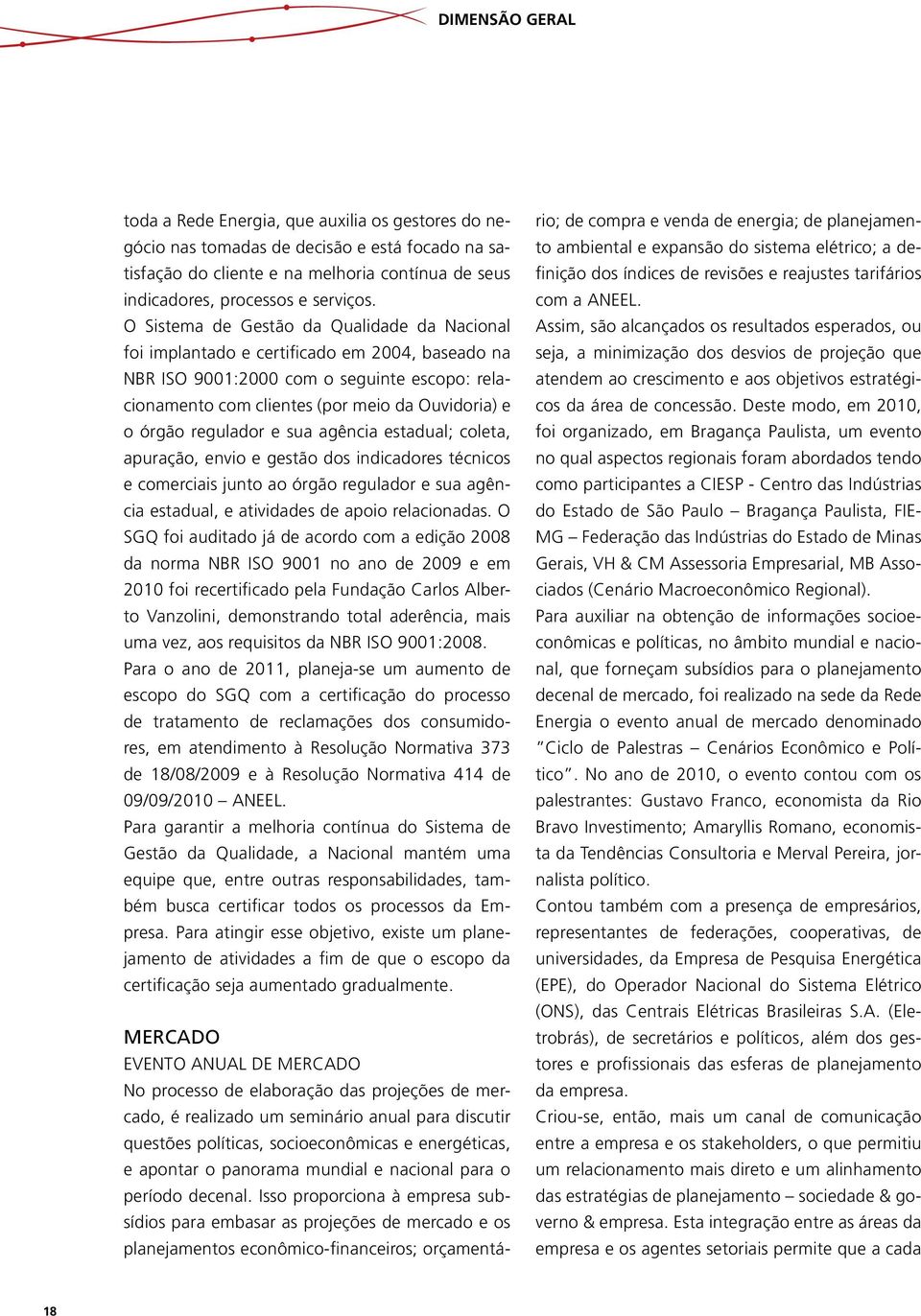 DIMENSÃO GERAL

toda a Rede Energia, que auxilia os gestores do negócio nas tomadas de decisão e está focado na satisfação do cliente e na melhoria contínua de seus indicadores, processos e serviços.

O Sistema de Gestão da Qualidade da Nacional foi implantado e certificado em 2004, baseado na NBR ISO 9001:2000 com o seguinte escopo: relacionamento com clientes (por meio da Ouvidoria) e o órgão regulador e sua agência estadual; coleta, apuração, envio e gestão dos indicadores técnicos e comerciais junto ao órgão regulador e sua agência estadual, e atividades de apoio relacionadas. O SGQ foi auditado já de acordo com a edição 2008 da norma NBR ISO 9001 no ano de 2009 e em 2010 foi recertificado pela Fundação Carlos Alberto Vanzolini, demonstrando total aderência, mais uma vez, aos requisitos da NBR ISO 9001:2008.

Para o ano de 2011, planeja-se um aumento de escopo do SGQ com a certificação do processo de tratamento de reclamações dos consumidores, em atendimento à Resolução Normativa 373 de 18/08/2009 e à Resolução Normativa 414 de 09/09/2010 – ANEEL.

Para garantir a melhoria contínua do Sistema de Gestão da Qualidade, a Nacional mantém uma equipe que, entre outras responsabilidades, também busca certificar todos os processos da Empresa. Para atingir esse objetivo, existe um planejamento de atividades a fim de que o escopo da certificação seja aumentado gradualmente.

MERCADO

EVENTO ANUAL DE MERCADO

No processo de elaboração das projeções de mercado, é realizado um seminário anual para discutir questões políticas, socioeconômicas e energéticas, e apontar o panorama mundial e nacional para o período decenal. Isso proporciona à empresa subsídios para embasar as projeções de mercado e os planejamentos econômico-financeiros; orçamentário; de compra e venda de energia; de planejamento ambiental e expansão do sistema elétrico; a definição dos índices de revisões e reajustes tarifários com a ANEEL.

Assim, são alcançados os resultados esperados, ou seja, a minimização dos desvios de projeção que atendem ao crescimento e aos objetivos estratégicos da área de concessão. Deste modo, em 2010, foi organizado, em Bragança Paulista, um evento no qual aspectos regionais foram abordados tendo como participantes a CIESP - Centro das Indústrias do Estado de São Paulo – Bragança Paulista, FIEMG – Federação das Indústrias do Estado de Minas Gerais, VH & CM Assessoria Empresarial, MB Associados (Cenário Macroeconômico Regional).

Para auxiliar na obtenção de informações socioeconômicas e políticas, no âmbito mundial e nacional, que forneçam subsídios para o planejamento decenal de mercado, foi realizado na sede da Rede Energia o evento anual de mercado denominado "Ciclo de Palestras – Cenários Econômico e Político". No ano de 2010, o evento contou com os palestrantes: Gustavo Franco, economista da Rio Bravo Investimento; Amaryllis Romano, economista da Tendências Consultoria e Merval Pereira, jornalista político.

Contou também com a presença de empresários, representantes de federações, cooperativas, de universidades, da Empresa de Pesquisa Energética (EPE), do Operador Nacional do Sistema Elétrico (ONS), das Centrais Elétricas Brasileiras S.A. (Eletrobrás), de secretários e políticos, além dos gestores e profissionais das esferas de planejamento da empresa.

Criou-se, então, mais um canal de comunicação entre a empresa e os stakeholders, o que permitiu um relacionamento mais direto e um alinhamento das estratégias de planejamento – sociedade & governo & empresa. Esta integração entre as áreas da empresa e os agentes setoriais permite que a cada

18